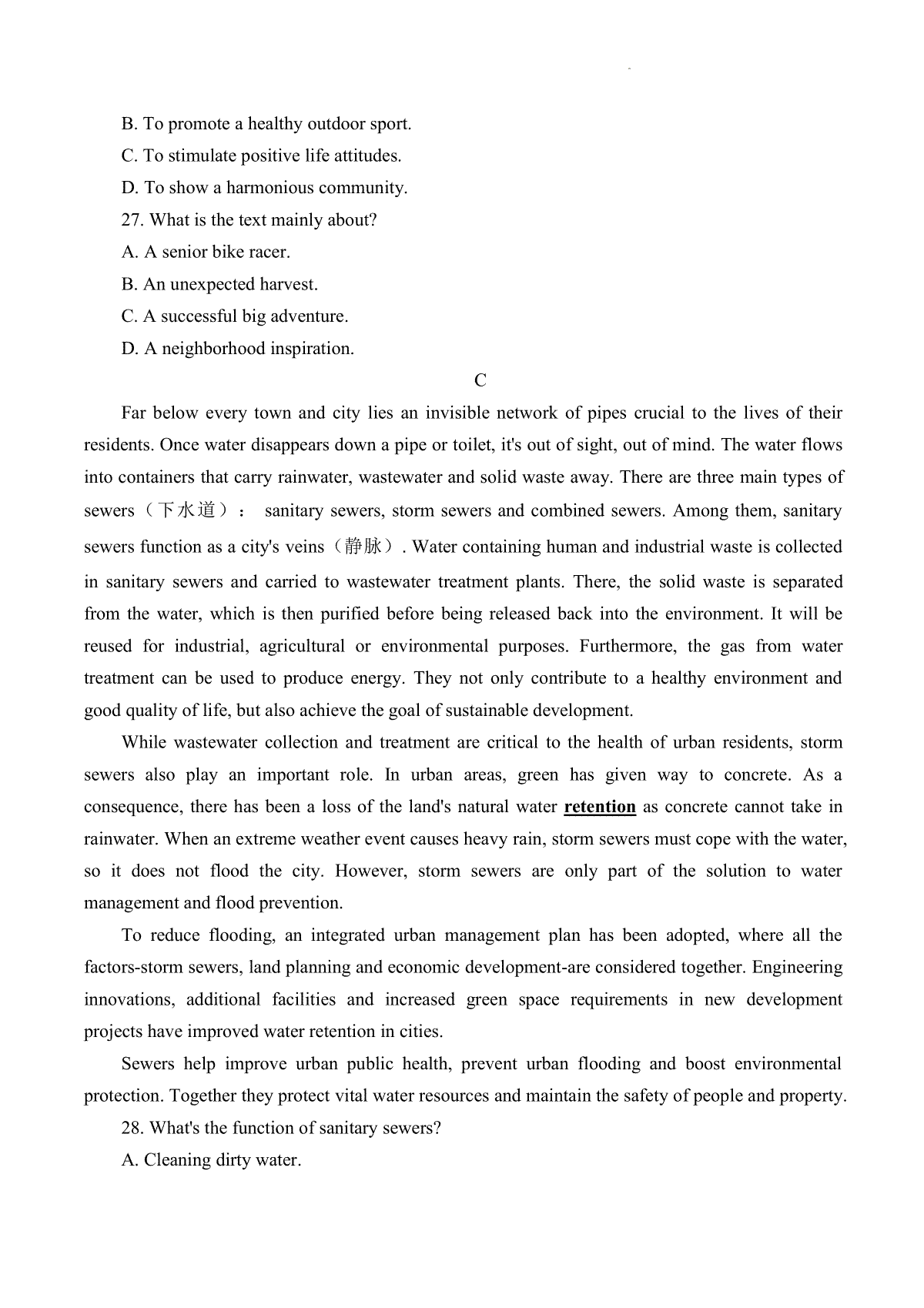 B. To promote a healthy outdoor sport.
C. To stimulate positive life attitudes.
D. To show a harmonious community.
27. What is the text mainly about?
A. A senior bike racer.
B. An unexpected harvest.
C. A successful big adventure.
D. A neighborhood inspiration.

C

Far below every town and city lies an invisible network of pipes crucial to the lives of their residents. Once water disappears down a pipe or toilet, it's out of sight, out of mind. The water flows into containers that carry rainwater, wastewater and solid waste away. There are three main types of sewers（下水道）： sanitary sewers, storm sewers and combined sewers. Among them, sanitary sewers function as a city's veins（静脉）. Water containing human and industrial waste is collected in sanitary sewers and carried to wastewater treatment plants. There, the solid waste is separated from the water, which is then purified before being released back into the environment. It will be reused for industrial, agricultural or environmental purposes. Furthermore, the gas from water treatment can be used to produce energy. They not only contribute to a healthy environment and good quality of life, but also achieve the goal of sustainable development.

While wastewater collection and treatment are critical to the health of urban residents, storm sewers also play an important role. In urban areas, green has given way to concrete. As a consequence, there has been a loss of the land's natural water retention as concrete cannot take in rainwater. When an extreme weather event causes heavy rain, storm sewers must cope with the water, so it does not flood the city. However, storm sewers are only part of the solution to water management and flood prevention.

To reduce flooding, an integrated urban management plan has been adopted, where all the factors-storm sewers, land planning and economic development-are considered together. Engineering innovations, additional facilities and increased green space requirements in new development projects have improved water retention in cities.

Sewers help improve urban public health, prevent urban flooding and boost environmental protection. Together they protect vital water resources and maintain the safety of people and property.

28. What's the function of sanitary sewers?
A. Cleaning dirty water.